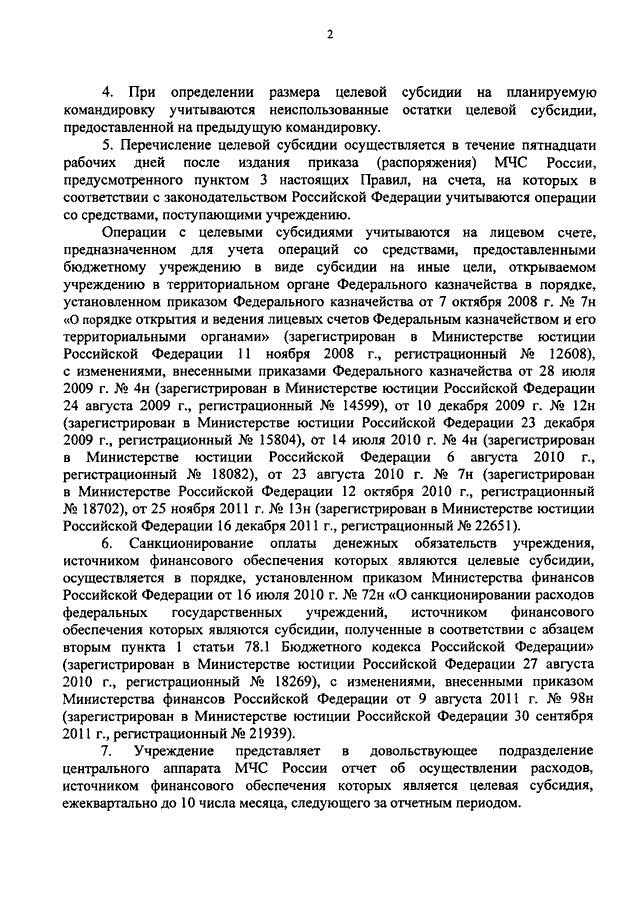 2

4. При определении размера целевой субсидии на планируемую командировку учитываются неиспользованные остатки целевой субсидии, предоставленной на предыдущую командировку.

5. Перечисление целевой субсидии осуществляется в течение пятнадцати рабочих дней после издания приказа (распоряжения) МЧС России, предусмотренного пунктом 3 настоящих Правил, на счета, на которых в соответствии с законодательством Российской Федерации учитываются операции со средствами, поступающими учреждению.

Операции с целевыми субсидиями учитываются на лицевом счете, предназначенном для учета операций со средствами, предоставленными бюджетному учреждению в виде субсидии на иные цели, открываемом учреждению в территориальном органе Федерального казначейства в порядке, установленном приказом Федерального казначейства от 7 октября 2008 г. № 7н «О порядке открытия и ведения лицевых счетов Федеральным казначейством и его территориальными органами» (зарегистрирован в Министерстве юстиции Российской Федерации 11 ноября 2008 г., регистрационный № 12608), с изменениями, внесенными приказами Федерального казначейства от 28 июля 2009 г. № 4н (зарегистрирован в Министерстве юстиции Российской Федерации 24 августа 2009 г., регистрационный № 14599), от 10 декабря 2009 г. № 12н (зарегистрирован в Министерстве юстиции Российской Федерации 23 декабря 2009 г., регистрационный № 15804), от 14 июля 2010 г. № 4н (зарегистрирован в Министерстве юстиции Российской Федерации 6 августа 2010 г., регистрационный № 18082), от 23 августа 2010 г. № 7н (зарегистрирован в Министерстве Российской Федерации 12 октября 2010 г., регистрационный № 18702), от 25 ноября 2011 г. № 13н (зарегистрирован в Министерстве юстиции Российской Федерации 16 декабря 2011 г., регистрационный № 22651).

6. Санкционирование оплаты денежных обязательств учреждения, источником финансового обеспечения которых являются целевые субсидии, осуществляется в порядке, установленном приказом Министерства финансов Российской Федерации от 16 июля 2010 г. № 72н «О санкционировании расходов федеральных государственных учреждений, источником финансового обеспечения которых являются субсидии, полученные в соответствии с абзацем вторым пункта 1 статьи 78.1 Бюджетного кодекса Российской Федерации» (зарегистрирован в Министерстве юстиции Российской Федерации 27 августа 2010 г., регистрационный № 18269), с изменениями, внесенными приказом Министерства финансов Российской Федерации от 9 августа 2011 г. № 98н (зарегистрирован в Министерстве юстиции Российской Федерации 30 сентября 2011 г., регистрационный № 21939).

7. Учреждение представляет в довольствующее подразделение центрального аппарата МЧС России отчет об осуществлении расходов, источником финансового обеспечения которых является целевая субсидия, ежеквартально до 10 числа месяца, следующего за отчетным периодом.